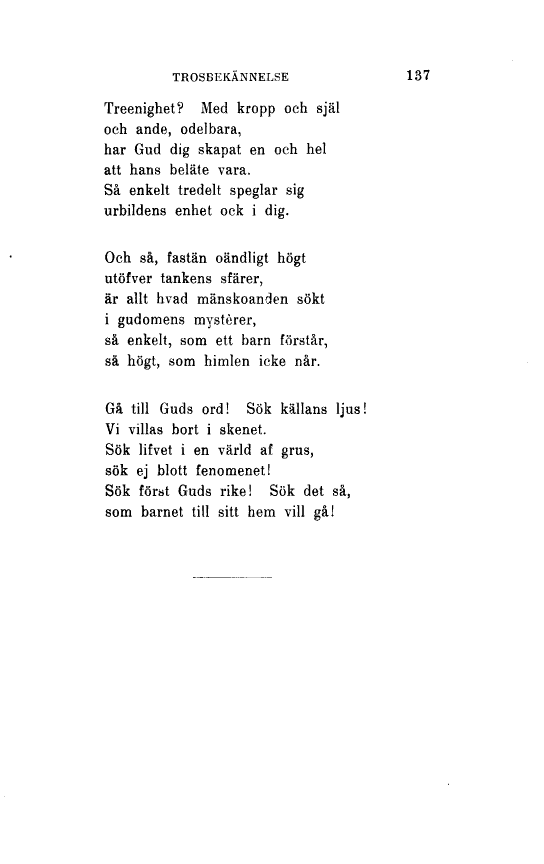 TROSBEKÄNNELSE 137

Treenighet? Med kropp och själ
och ande, odelbara,
har Gud dig skapat en och hel
att hans beläte vara.
Så enkelt tredelt speglar sig
urbildens enhet ock i dig.

Och så, fastän oändligt högt
utöfver tankens sfärer,
är allt hvad mänskoanden sökt
i gudomens mystèrer,
så enkelt, som ett barn förstår,
så högt, som himlen icke når.

Gå till Guds ord! Sök källans ljus!
Vi villas bort i skenet.
Sök lifvet i en värld af grus,
sök ej blott fenomenet!
Sök först Guds rike! Sök det så,
som barnet till sitt hem vill gå!